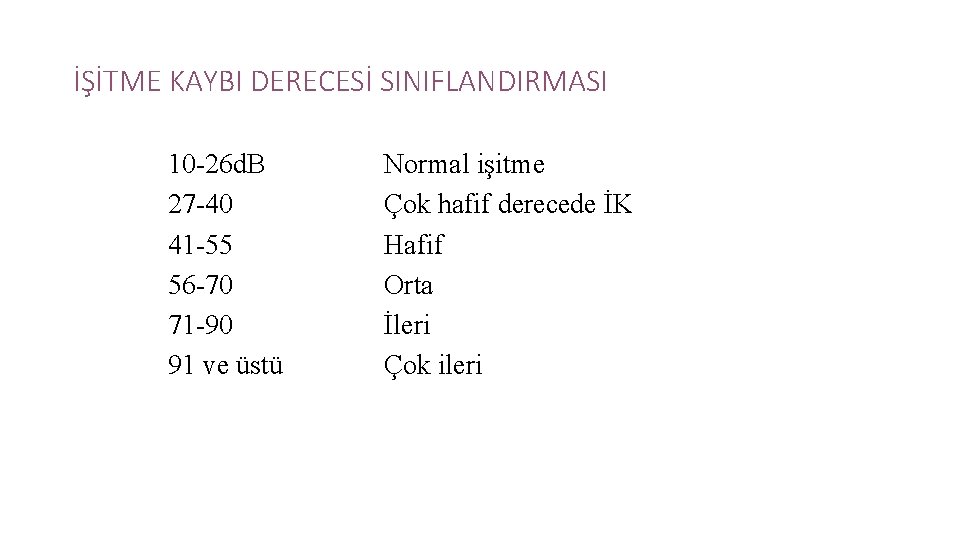 İŞİTME KAYBI DERECESİ SINIFLANDIRMASI

10-26dB Normal işitme
27-40 Çok hafif derecede İK
41-55 Hafif
56-70 Orta
71-90 İleri
91 ve üstü Çok ileri